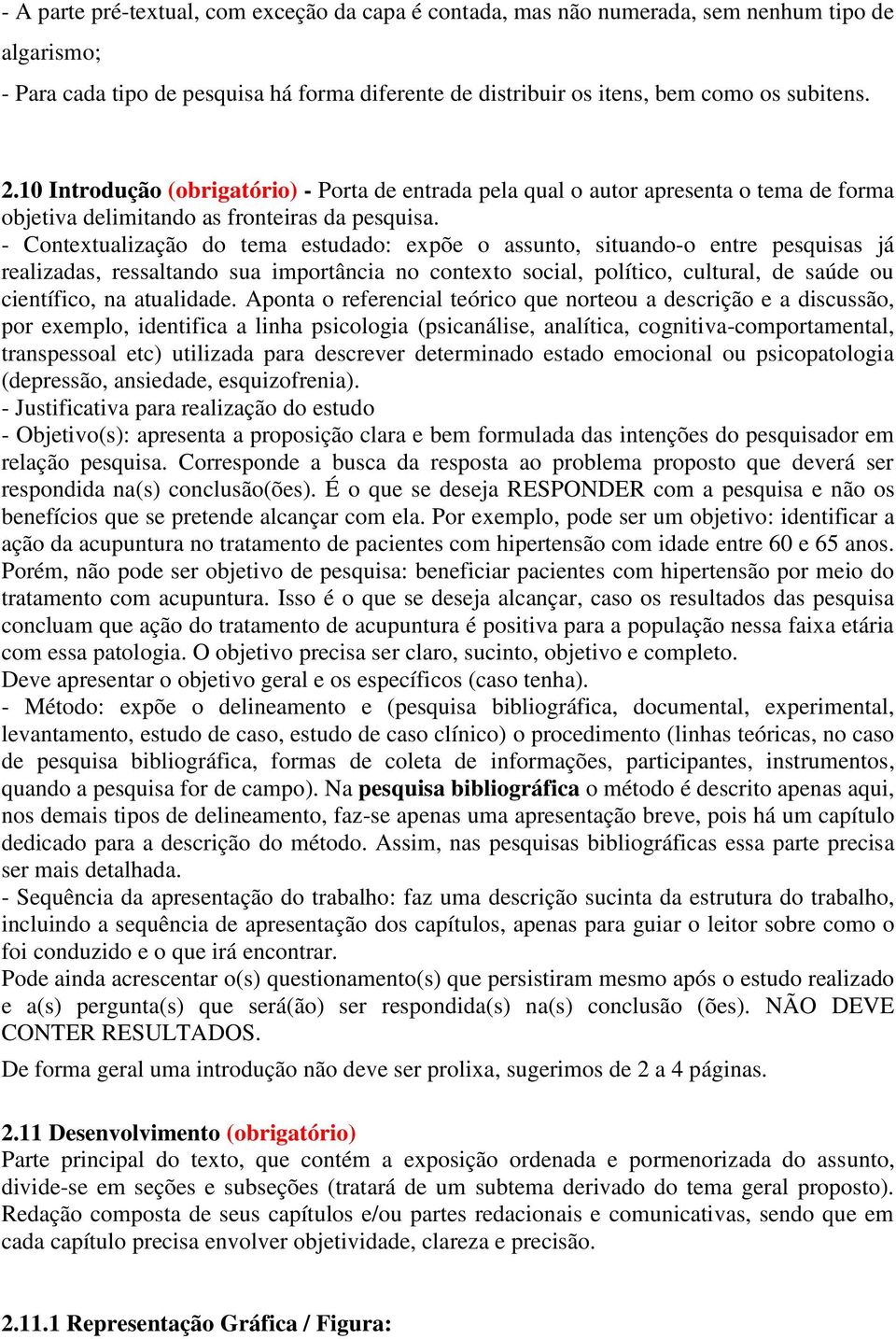 - A parte pré-textual, com exceção da capa é contada, mas não numerada, sem nenhum tipo de algarismo;
- Para cada tipo de pesquisa há forma diferente de distribuir os itens, bem como os subitens.

2.10 Introdução (obrigatório) - Porta de entrada pela qual o autor apresenta o tema de forma objetiva delimitando as fronteiras da pesquisa.
- Contextualização do tema estudado: expõe o assunto, situando-o entre pesquisas já realizadas, ressaltando sua importância no contexto social, político, cultural, de saúde ou científico, na atualidade. Aponta o referencial teórico que norteou a descrição e a discussão, por exemplo, identifica a linha psicologia (psicanálise, analítica, cognitiva-comportamental, transpessoal etc) utilizada para descrever determinado estado emocional ou psicopatologia (depressão, ansiedade, esquizofrenia).
- Justificativa para realização do estudo
- Objetivo(s): apresenta a proposição clara e bem formulada das intenções do pesquisador em relação pesquisa. Corresponde a busca da resposta ao problema proposto que deverá ser respondida na(s) conclusão(ões). É o que se deseja RESPONDER com a pesquisa e não os benefícios que se pretende alcançar com ela. Por exemplo, pode ser um objetivo: identificar a ação da acupuntura no tratamento de pacientes com hipertensão com idade entre 60 e 65 anos. Porém, não pode ser objetivo de pesquisa: beneficiar pacientes com hipertensão por meio do tratamento com acupuntura. Isso é o que se deseja alcançar, caso os resultados das pesquisa concluam que ação do tratamento de acupuntura é positiva para a população nessa faixa etária com essa patologia. O objetivo precisa ser claro, sucinto, objetivo e completo.
Deve apresentar o objetivo geral e os específicos (caso tenha).
- Método: expõe o delineamento e (pesquisa bibliográfica, documental, experimental, levantamento, estudo de caso, estudo de caso clínico) o procedimento (linhas teóricas, no caso de pesquisa bibliográfica, formas de coleta de informações, participantes, instrumentos, quando a pesquisa for de campo). Na pesquisa bibliográfica o método é descrito apenas aqui, nos demais tipos de delineamento, faz-se apenas uma apresentação breve, pois há um capítulo dedicado para a descrição do método. Assim, nas pesquisas bibliográficas essa parte precisa ser mais detalhada.
- Sequência da apresentação do trabalho: faz uma descrição sucinta da estrutura do trabalho, incluindo a sequência de apresentação dos capítulos, apenas para guiar o leitor sobre como o foi conduzido e o que irá encontrar.
Pode ainda acrescentar o(s) questionamento(s) que persistiram mesmo após o estudo realizado e a(s) pergunta(s) que será(ão) ser respondida(s) na(s) conclusão (ões). NÃO DEVE CONTER RESULTADOS.
De forma geral uma introdução não deve ser prolixa, sugerimos de 2 a 4 páginas.

2.11 Desenvolvimento (obrigatório)
Parte principal do texto, que contém a exposição ordenada e pormenorizada do assunto, divide-se em seções e subseções (tratará de um subtema derivado do tema geral proposto). Redação composta de seus capítulos e/ou partes redacionais e comunicativas, sendo que em cada capítulo precisa envolver objetividade, clareza e precisão.

2.11.1 Representação Gráfica / Figura: